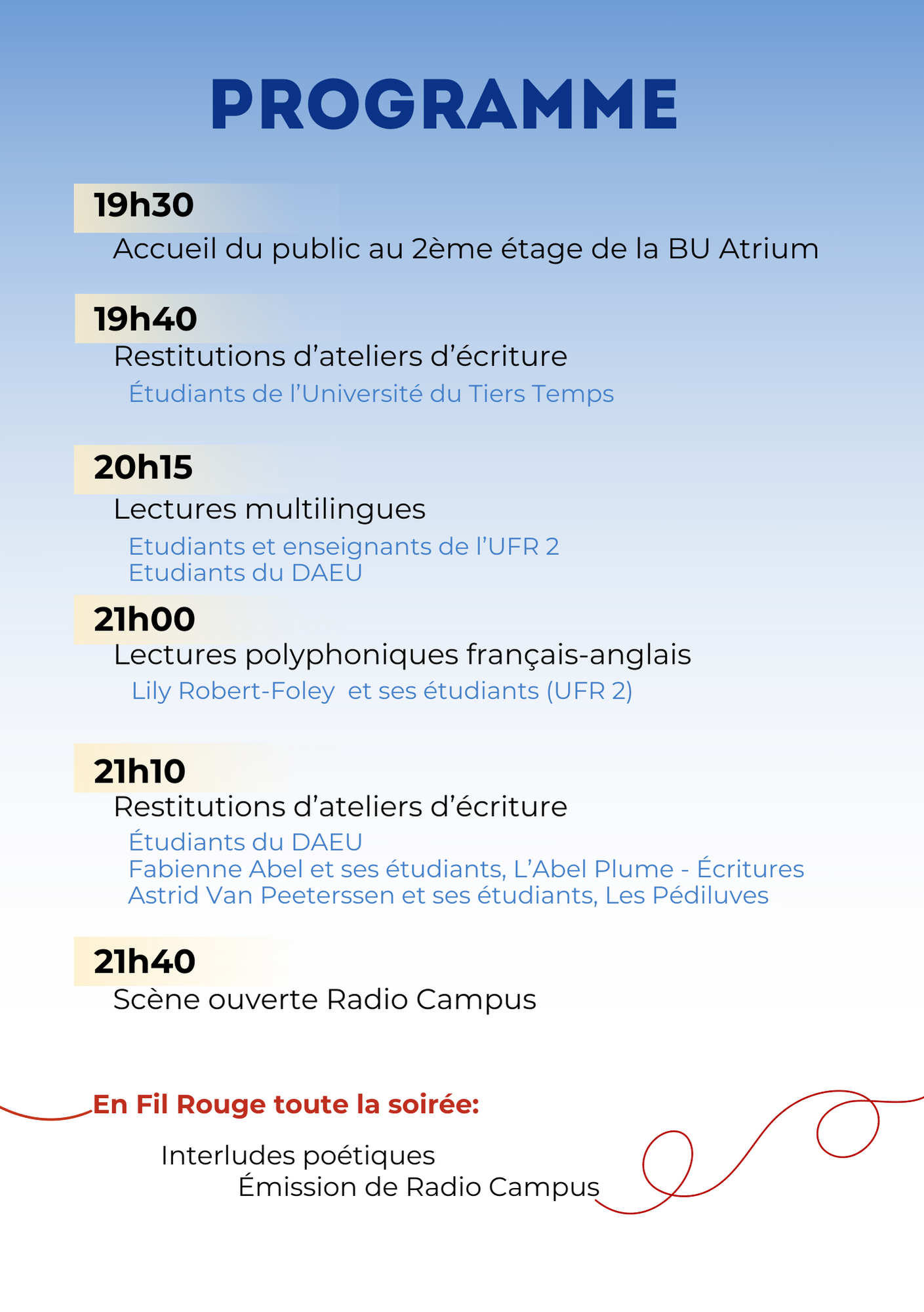 PROGRAMME

19h30
Accueil du public au 2ème étage de la BU Atrium

19h40
Restitutions d’ateliers d’écriture
Étudiants de l’Université du Tiers Temps

20h15
Lectures multilingues
Etudiants et enseignants de l’UFR 2
Etudiants du DAEU

21h00
Lectures polyphoniques français-anglais
Lily Robert-Foley  et ses étudiants (UFR 2)

21h10
Restitutions d’ateliers d’écriture
Étudiants du DAEU
Fabienne Abel et ses étudiants, L’Abel Plume - Écritures
Astrid Van Peeterssen et ses étudiants, Les Pédiluves

21h40
Scène ouverte Radio Campus

En Fil Rouge toute la soirée:

Interludes poétiques
Émission de Radio Campus